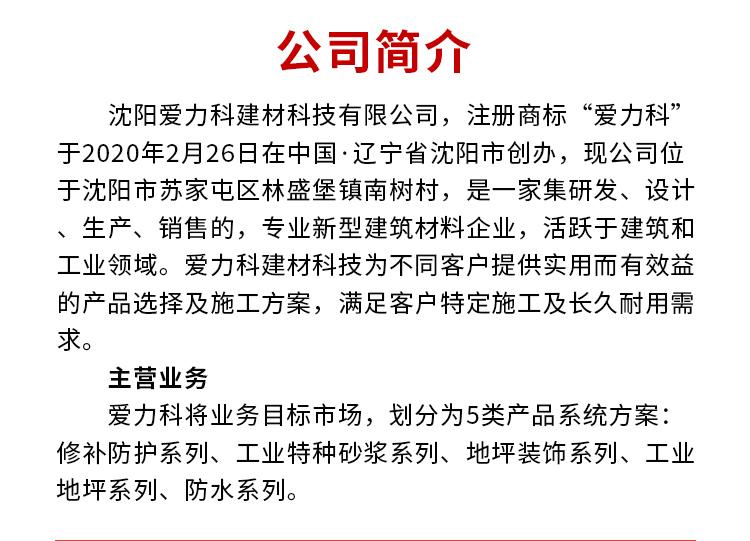 公司简介

沈阳爱力科建材科技有限公司，注册商标“爱力科”于2020年2月26日在中国·辽宁省沈阳市创办，现公司位于沈阳市苏家屯区林盛堡镇南树村，是一家集研发、设计、生产、销售的，专业新型建筑材料企业，活跃于建筑和工业领域。爱力科建材科技为不同客户提供实用而有效益的产品选择及施工方案，满足客户特定施工及长久耐用需求。

主营业务

爱力科将业务目标市场，划分为5类产品系统方案：修补防护系列、工业特种砂浆系列、地坪装饰系列、工业地坪系列、防水系列。